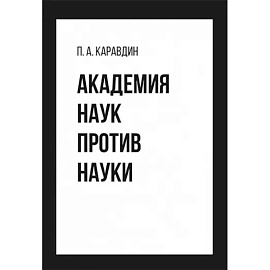 П. А. КАРАВДИН

АКАДЕМИЯ НАУК ПРОТИВ НАУКИ